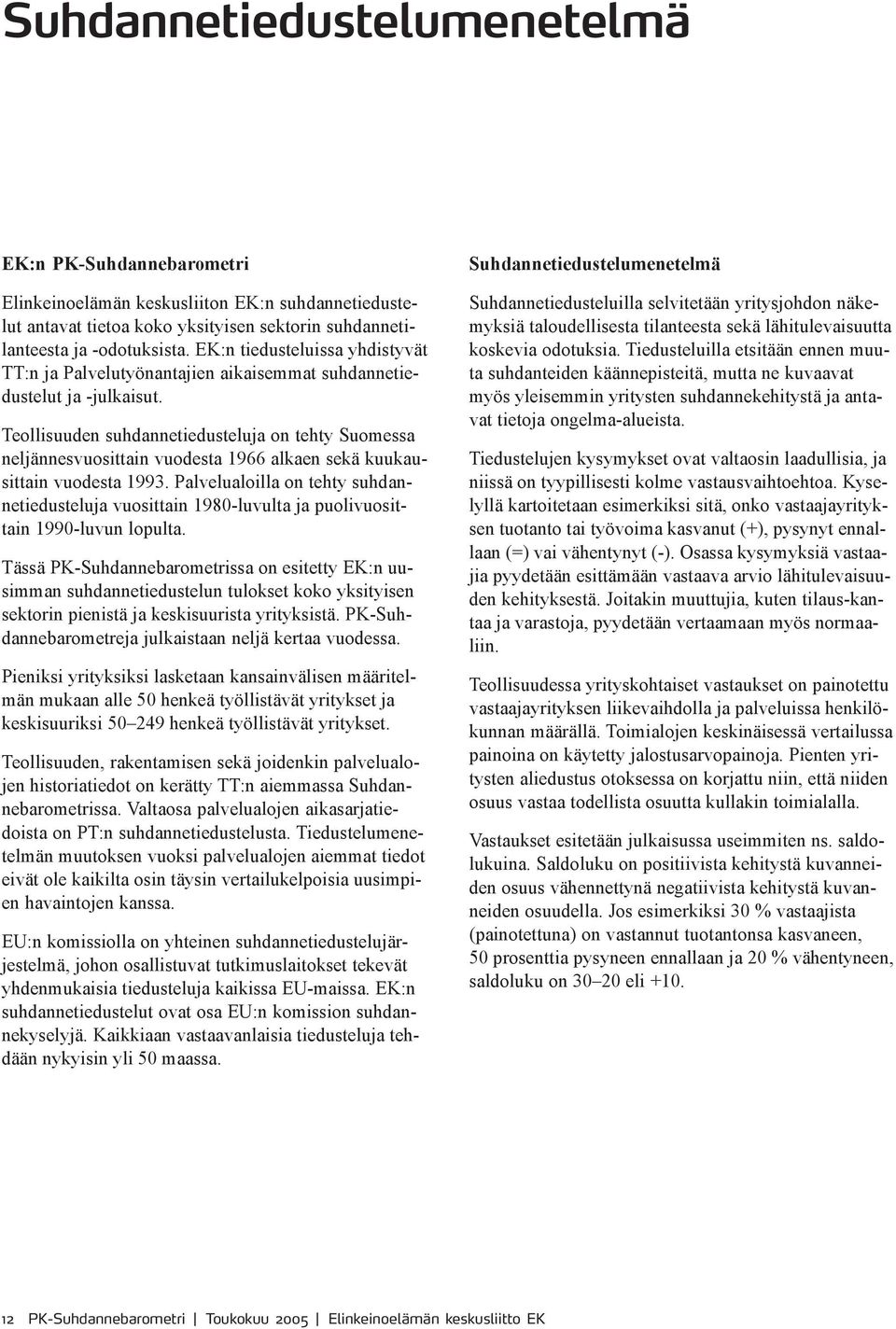 Suhdannetiedustelumenetelmä

EK:n PK-Suhdannebarometri

Elinkeinoelämän keskusliiton EK:n suhdannetiedustelut antavat tietoa koko yksityisen sektorin suhdannetilanteesta ja -odotuksista. EK:n tiedusteluissa yhdistyvät TT:n ja Palvelutyönantajien aikaisemmat suhdannetiedustelut ja -julkaisut.

Teollisuuden suhdannetiedusteluja on tehty Suomessa neljännesvuosittain vuodesta 1966 alkaen sekä kuukausittain vuodesta 1993. Palvelualoilla on tehty suhdannetiedusteluja vuosittain 1980-luvulta ja puolivuosittain 1990-luvun lopulta.

Tässä PK-Suhdannebarometrissa on esitetty EK:n uusimman suhdannetiedustelun tulokset koko yksityisen sektorin pienistä ja keskisuurista yrityksistä. PK-Suhdannebarometreja julkaistaan neljä kertaa vuodessa.

Pieniksi yrityksiksi lasketaan kansainvälisen määritelmän mukaan alle 50 henkeä työllistävät yritykset ja keskisuuriksi 50–249 henkeä työllistävät yritykset.

Teollisuuden, rakentamisen sekä joidenkin palvelualojen historiatiedot on kerätty TT:n aiemmassa Suhdannebarometrissa. Valtaosa palvelualojen aikasarjatiedoista on PT:n suhdannetiedustelusta. Tiedustelumenetelmän muutoksen vuoksi palvelualojen aiemmat tiedot eivät ole kaikilta osin täysin vertailukelpoisia uusimpien havaintojen kanssa.

EU:n komissiolla on yhteinen suhdannetiedustelujärjestelmä, johon osallistuvat tutkimuslaitokset tekevät yhdenmukaisia tiedusteluja kaikissa EU-maissa. EK:n suhdannetiedustelut ovat osa EU:n komission suhdannekyselyjä. Kaikkiaan vastaavanlaisia tiedusteluja tehdään nykyisin yli 50 maassa.

Suhdannetiedustelumenetelmä

Suhdannetiedusteluilla selvitetään yritysjohdon näkemyksiä taloudellisesta tilanteesta sekä lähitulevaisuutta koskevia odotuksia. Tiedusteluilla etsitään ennen muuta suhdanteiden käännepisteitä, mutta ne kuvaavat myös yleisemmin yritysten suhdannekehitystä ja antavat tietoja ongelma-alueista.

Tiedustelujen kysymykset ovat valtaosin laadullisia, ja niissä on tyypillisesti kolme vastausvaihtoehtoa. Kyselyllä kartoitetaan esimerkiksi sitä, onko vastaajayrityksen tuotanto tai työvoima kasvanut (+), pysynyt ennallaan (=) vai vähentynyt (-). Osassa kysymyksiä vastaajia pyydetään esittämään vastaava arvio lähitulevaisuuden kehityksestä. Joitakin muuttujia, kuten tilaus-kantaa ja varastoja, pyydetään vertaamaan myös normaaliin.

Teollisuudessa yrityskohtaiset vastaukset on painotettu vastaajayrityksen liikevaihdolla ja palveluissa henkilökunnan määrällä. Toimialojen keskinäisessä vertailussa painoina on käytetty jalostusarvopainoja. Pienten yritysten aliedustus otoksessa on korjattu niin, että niiden osuus vastaa todellista osuutta kullakin toimialalla.

Vastaukset esitetään julkaisussa useimmiten ns. saldolukuina. Saldoluku on positiivista kehitystä kuvanneiden osuus vähennettynä negatiivista kehitystä kuvanneiden osuudella. Jos esimerkiksi 30 % vastaajista (painotettuna) on vastannut tuotantonsa kasvaneen, 50 prosenttia pysyneen ennallaan ja 20 % vähentyneen, saldoluku on 30–20 eli +10.

12 PK-Suhdannebarometri | Toukokuu 2005 | Elinkeinoelämän keskusliitto EK